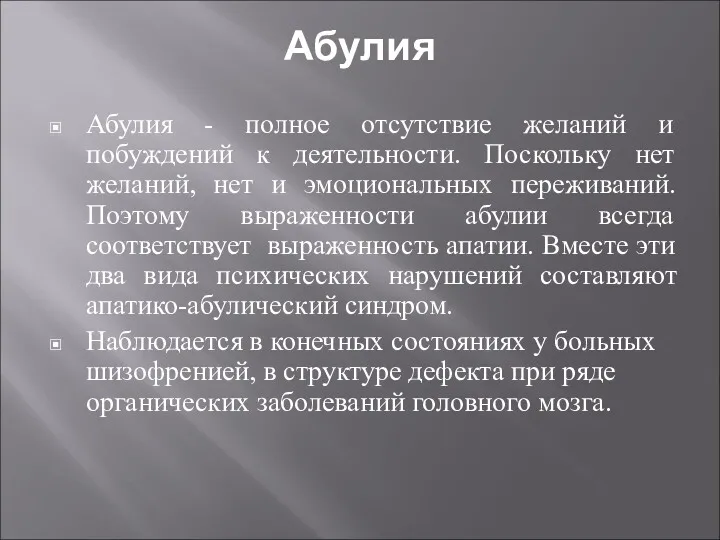 Абулия

Абулия - полное отсутствие желаний и побуждений к деятельности. Поскольку нет желаний, нет и эмоциональных переживаний. Поэтому выраженности абулии всегда соответствует выраженность апатии. Вместе эти два вида психических нарушений составляют апатико-абулический синдром.

Наблюдается в конечных состояниях у больных шизофренией, в структуре дефекта при ряде органических заболеваний головного мозга.